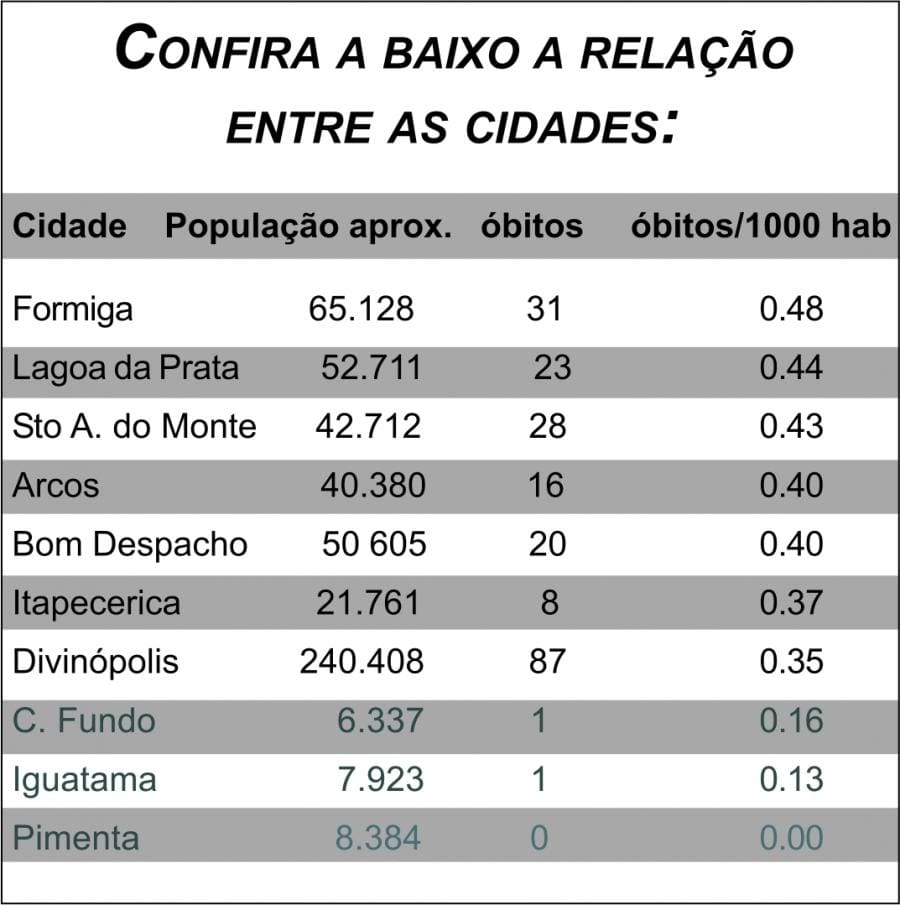 CONFIRA A BAIXO A RELAÇÃO ENTRE AS CIDADES:

| Cidade | População aprox. | óbitos | óbitos/1000 hab |
|---|---|---|---|
| Formiga | 65.128 | 31 | 0.48 |
| Lagoa da Prata | 52.711 | 23 | 0.44 |
| Sto A. do Monte | 42.712 | 28 | 0.43 |
| Arcos | 40.380 | 16 | 0.40 |
| Bom Despacho | 50 605 | 20 | 0.40 |
| Itapecerica | 21.761 | 8 | 0.37 |
| Divinópolis | 240.408 | 87 | 0.35 |
| C. Fundo | 6.337 | 1 | 0.16 |
| Iguatama | 7.923 | 1 | 0.13 |
| Pimenta | 8.384 | 0 | 0.00 |